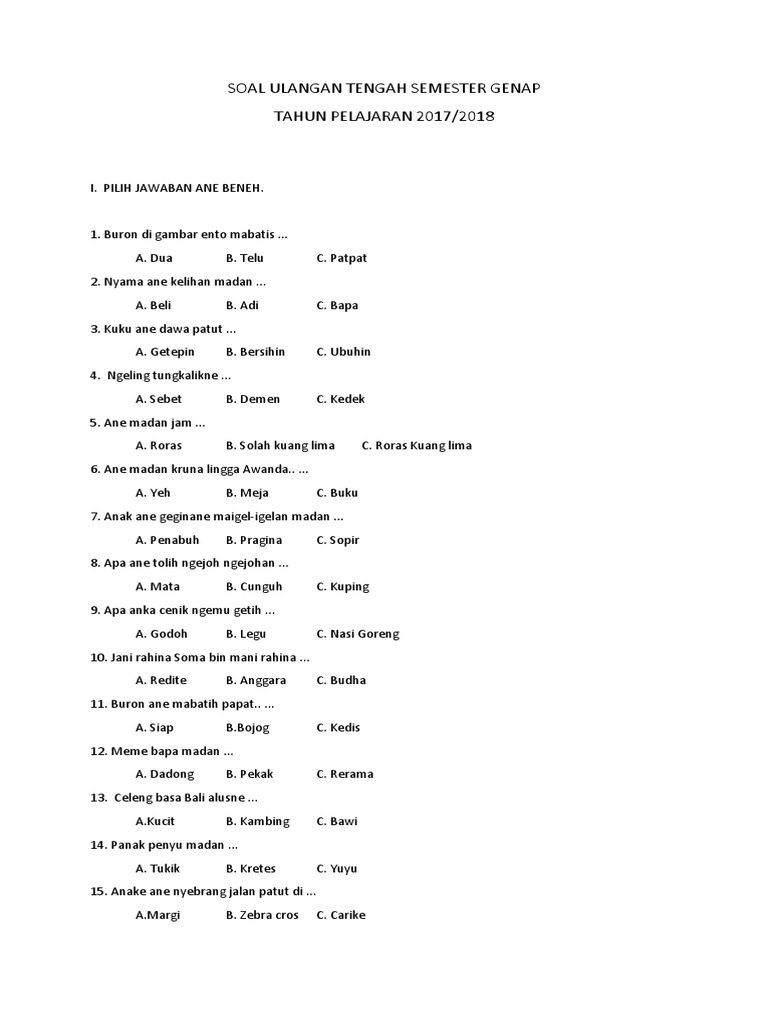 SOAL ULANGAN TENGAH SEMESTER GENAP

TAHUN PELAJARAN 2017/2018

I. PILIH JAWABAN ANE BENEH.

1. Buron di gambar ento mabatis ...

A. Dua B. Telu C. Patpat

2. Nyama ane kelihan madan ...

A. Beli B. Adi C. Bapa

3. Kuku ane dawa patut ...

A. Getepin B. Bersihin C. Ubuhin

4. Ngeling tungkalikne ...

A. Sebet B. Demen C. Kedek

5. Ane madan jam ...

A. Roras B. Solah kuang lima C. Roras Kuang lima

6. Ane madan kruna lingga Awanda.. ...

A. Yeh B. Meja C. Buku

7. Anak ane geginane maigel-igelan madan ...

A. Penabuh B. Pragina C. Sopir

8. Apa ane tolih ngejoh ngejohan ...

A. Mata B. Cunguh C. Kuping

9. Apa anka cenik ngemu getih ...

A. Godoh B. Legu C. Nasi Goreng

10. Jani rahina Soma bin mani rahina ...

A. Redite B. Anggara C. Budha

11. Buron ane mabatih papat.. ...

A. Siap B.Bojog C. Kedis

12. Meme bapa madan ...

A. Dadong B. Pekak C. Rerama

13. Celeng basa Bali alusne ...

A.Kucit B. Kambing C. Bawi

14. Panak penyu madan ...

A. Tukik B. Kretes C. Yuyu

15. Anake ane nyebrang jalan patut di ...

A.Margi B. Zebra cros C. Carike